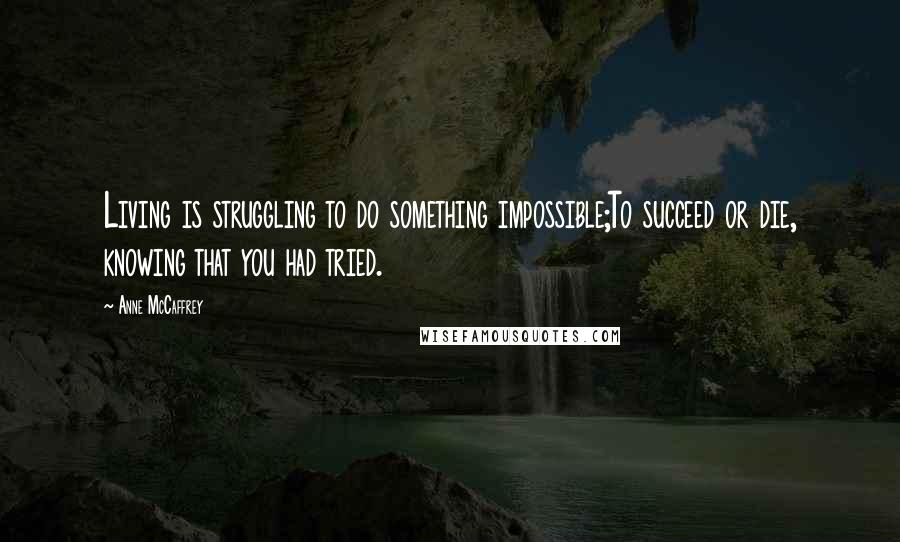 Living is struggling to do something impossible;To succeed or die, knowing that you had tried.

~ Anne McCaffrey

WISEFAMOUSQUOTES.COM